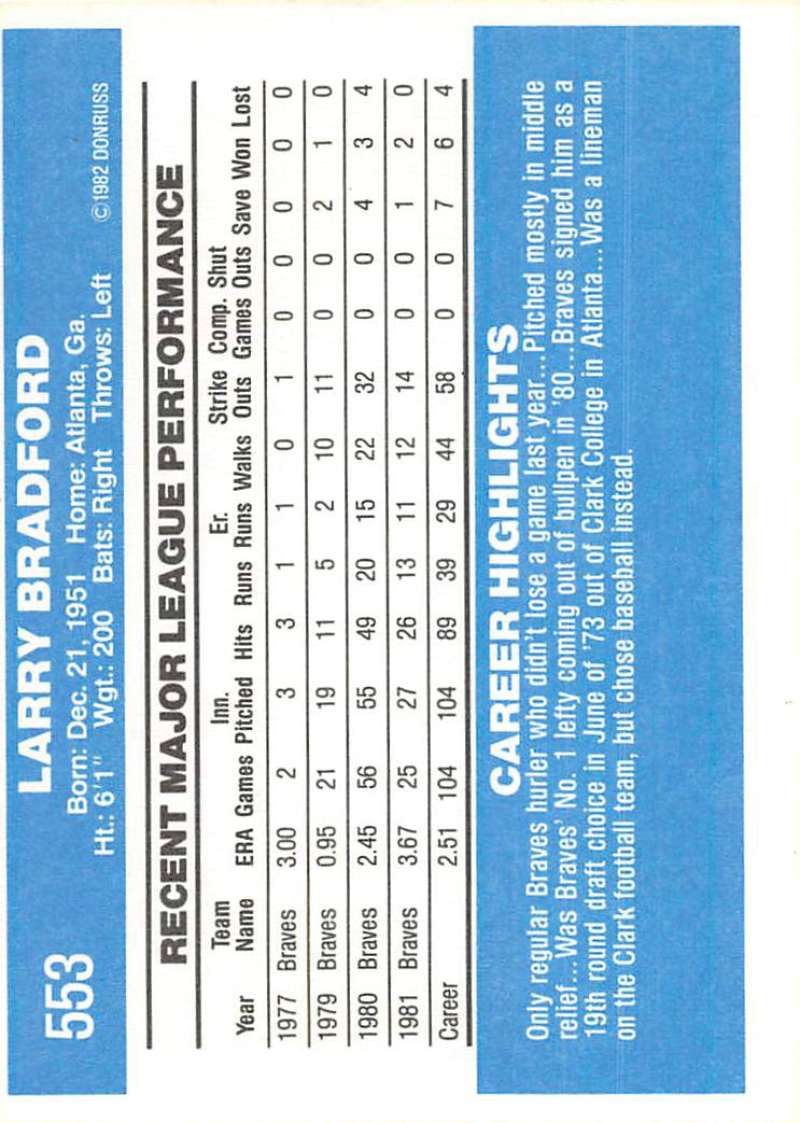 553

LARRY BRADFORD

Born: Dec. 21, 1951 Home: Atlanta, Ga.
Ht.: 6'1" Wgt.: 200 Bats: Right Throws: Left

©1982 DONRUSS

RECENT MAJOR LEAGUE PERFORMANCE

| Year | Team Name | ERA | Games | Inn. Pitched | Hits | Runs | Er. Runs | Walks | Strike Outs | Comp. Games | Shut Outs | Save | Won | Lost |
|---|---|---|---|---|---|---|---|---|---|---|---|---|---|---|
| 1977 | Braves | 3.00 | 2 | 3 | 3 | 1 | 1 | 0 | 1 | 0 | 0 | 0 | 0 | 0 |
| 1979 | Braves | 0.95 | 21 | 19 | 11 | 5 | 2 | 10 | 11 | 0 | 0 | 2 | 1 | 0 |
| 1980 | Braves | 2.45 | 56 | 55 | 49 | 20 | 15 | 22 | 32 | 0 | 0 | 4 | 3 | 4 |
| 1981 | Braves | 3.67 | 25 | 27 | 26 | 13 | 11 | 12 | 14 | 0 | 0 | 1 | 2 | 0 |
| Career | | 2.51 | 104 | 104 | 89 | 39 | 29 | 44 | 58 | 0 | 0 | 7 | 6 | 4 |

CAREER HIGHLIGHTS

Only regular Braves hurler who didn't lose a game last year...Pitched mostly in middle relief...Was Braves' No. 1 lefty coming out of bullpen in '80...Braves signed him as a 19th round draft choice in June of '73 out of Clark College in Atlanta...Was a lineman on the Clark football team, but chose baseball instead.